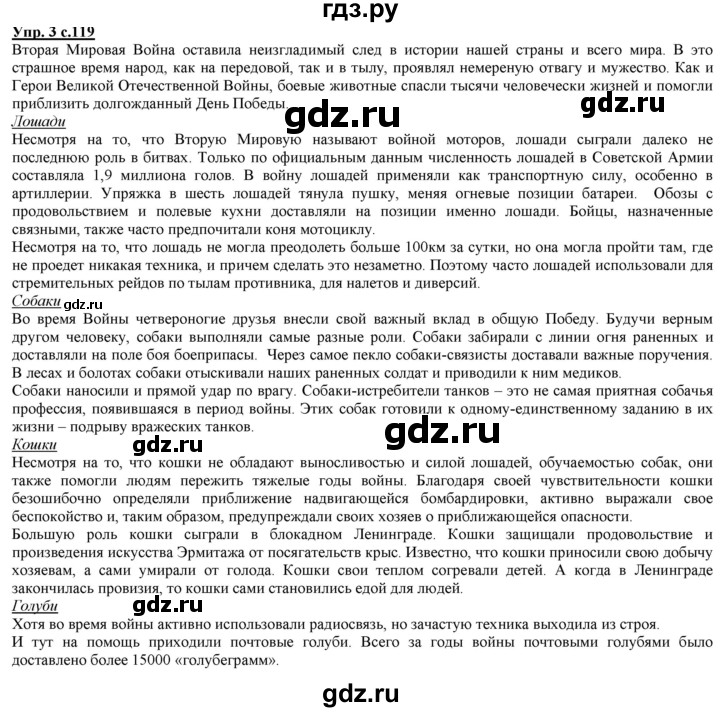 гдз.ру

Упр. 3 с.119

Вторая Мировая Война оставила неизгладимый след в истории нашей страны и всего мира. В это страшное время народ, как на передовой, так и в тылу, проявлял немереную отвагу и мужество. Как и Герои Великой Отечественной Войны, боевые животные спасли тысячи человечески жизней и помогли приблизить долгожданный День Победы.

gdz.ru gdz.ru

Лошади

Несмотря на то, что Вторую Мировую называют войной моторов, лошади сыграли далеко не последнюю роль в битвах. Только по официальным данным численность лошадей в Советской Армии составляла 1,9 миллиона голов. В войну лошадей применяли как транспортную силу, особенно в артиллерии. Упряжка в шесть лошадей тянула пушку, меняя огневые позиции батареи. Обозы с продовольствием и полевые кухни доставляли на позиции именно лошади. Бойцы, назначенные связными, также часто предпочитали коня мотоциклу.

Несмотря на то, что лошадь не могла преодолеть больше 100км за сутки, но она могла пройти там, где не проедет никакая техника, и причем сделать это незаметно. Поэтому часто лошадей использовали для стремительных рейдов по тылам противника, для налетов и диверсий.

Собаки gdz.ru

Во время Войны четвероногие друзья внесли свой важный вклад в общую Победу. Будучи верным другом человеку, собаки выполняли самые разные роли. Собаки забирали с линии огня раненных и доставляли на поле боя боеприпасы. Через самое пекло собаки-связисты доставали важные поручения. В лесах и болотах собаки отыскивали наших раненных солдат и приводили к ним медиков.

Собаки наносили и прямой удар по врагу. Собаки-истребители танков – это не самая приятная собачья профессия, появившаяся в период войны. Этих собак готовили к одному-единственному заданию в их жизни – подрыву вражеских танков.

gdz.ru

Кошки gdz.ru

Несмотря на то, что кошки не обладают выносливостью и силой лошадей, обучаемостью собак, они также помогли людям пережить тяжелые годы войны. Благодаря своей чувствительности кошки безошибочно определяли приближение надвигающейся бомбардировки, активно выражали свое беспокойство и, таким образом, предупреждали своих хозяев о приближающейся опасности.

Большую роль кошки сыграли в блокадном Ленинграде. Кошки защищали продовольствие и произведения искусства Эрмитажа от посягательств крыс. Известно, что кошки приносили свою добычу хозяевам, а сами умирали от голода. Кошки свои теплом согревали детей. А когда в Ленинграде закончилась провизия, то кошки сами становились едой для людей.

Голуби gdz.ru

Хотя во время войны активно использовали радиосвязь, но зачастую техника выходила из строя.

И тут на помощь приходили почтовые голуби. Всего за годы войны почтовыми голубями было доставлено более 15000 «голубеграмм».

gdz.ru